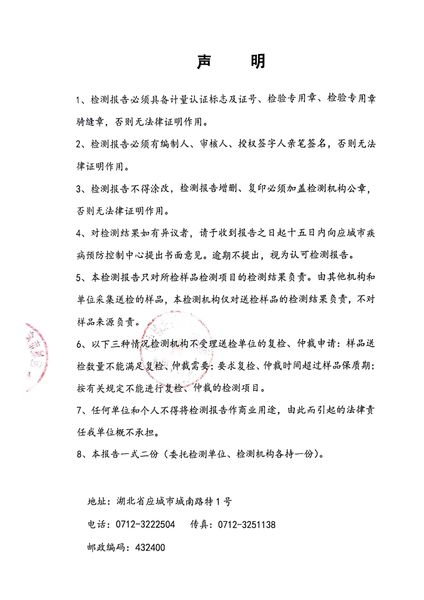 声　明

1、检测报告必须具备计量认证标志及证号、检验专用章、检验专用章骑缝章，否则无法律证明作用。

2、检测报告必须有编制人、审核人、授权签字人亲笔签名，否则无法律证明作用。

3、检测报告不得涂改，检测报告增删、复印必须加盖检测机构公章，否则无法律证明作用。

4、对检测结果如有异议者，请于收到报告之日起十五日内向应城市疾病预防控制中心提出书面意见。逾期不提出，视为认可检测报告。

5、本检测报告只对所检样品检测项目的检测结果负责。由其他机构和单位采集送检的样品，本检测机构仅对送检样品的检测结果负责，不对样品来源负责。

6、以下三种情况检测机构不受理送检单位的复检、仲裁申请：样品送检数量不能满足复检、仲裁需要；要求复检、仲裁时间超过样品保质期；按有关规定不能进行复检、仲裁的检测项目。

7、任何单位和个人不得将检测报告作商业用途，由此而引起的法律责任我单位概不承担。

8、本报告一式二份（委托检测单位、检测机构各持一份）。

地址：湖北省应城市城南路特1号

电话：0712-3222504　传真：0712-3251138

邮政编码：432400